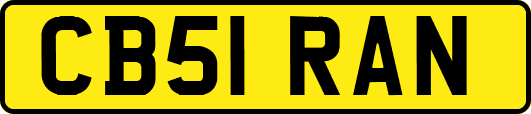 CB51 RAN